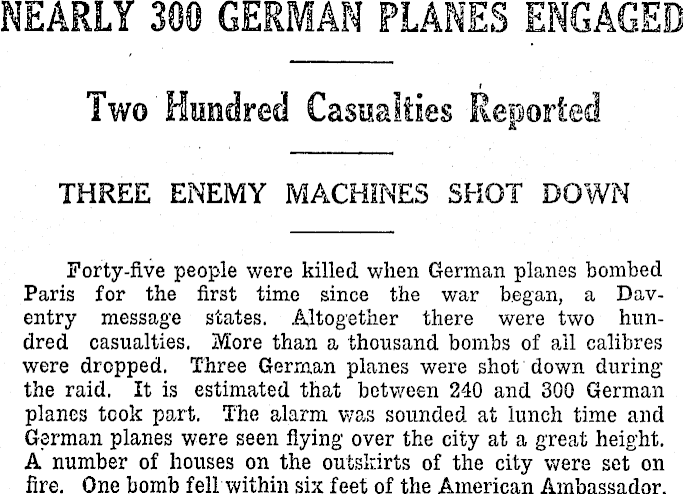 NEARLY 300 GERMAN PLANES ENGAGED

Two Hundred Casualties Reported

THREE ENEMY MACHINES SHOT DOWN

Forty-five people were killed when German planes bombed Paris for the first time since the war began, a Daventry message states. Altogether there were two hundred casualties. More than a thousand bombs of all calibres were dropped. Three German planes were shot down during the raid. It is estimated that between 240 and 300 German planes took part. The alarm was sounded at lunch time and German planes were seen flying over the city at a great height. A number of houses on the outskirts of the city were set on fire. One bomb fell within six feet of the American Ambassador.